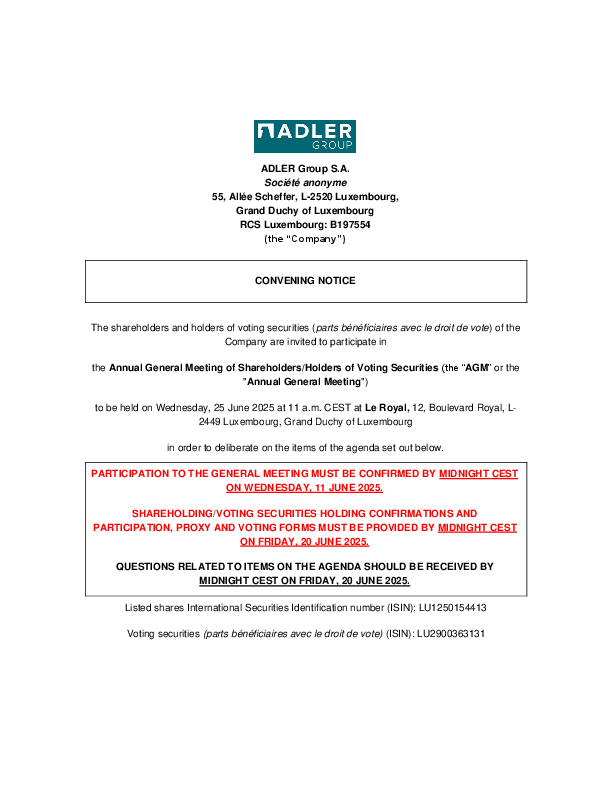 ADLER GROUP

ADLER Group S.A.
Société anonyme
55, Allée Scheffer, L-2520 Luxembourg,
Grand Duchy of Luxembourg
RCS Luxembourg: B197554
(the "Company")

CONVENING NOTICE

The shareholders and holders of voting securities (parts bénéficiaires avec le droit de vote) of the Company are invited to participate in

the Annual General Meeting of Shareholders/Holders of Voting Securities (the "AGM" or the "Annual General Meeting")

to be held on Wednesday, 25 June 2025 at 11 a.m. CEST at Le Royal, 12, Boulevard Royal, L-2449 Luxembourg, Grand Duchy of Luxembourg

in order to deliberate on the items of the agenda set out below.

PARTICIPATION TO THE GENERAL MEETING MUST BE CONFIRMED BY MIDNIGHT CEST ON WEDNESDAY, 11 JUNE 2025.

SHAREHOLDING/VOTING SECURITIES HOLDING CONFIRMATIONS AND PARTICIPATION, PROXY AND VOTING FORMS MUST BE PROVIDED BY MIDNIGHT CEST ON FRIDAY, 20 JUNE 2025.

QUESTIONS RELATED TO ITEMS ON THE AGENDA SHOULD BE RECEIVED BY MIDNIGHT CEST ON FRIDAY, 20 JUNE 2025.

Listed shares International Securities Identification number (ISIN): LU1250154413

Voting securities (parts bénéficiaires avec le droit de vote) (ISIN): LU2900363131